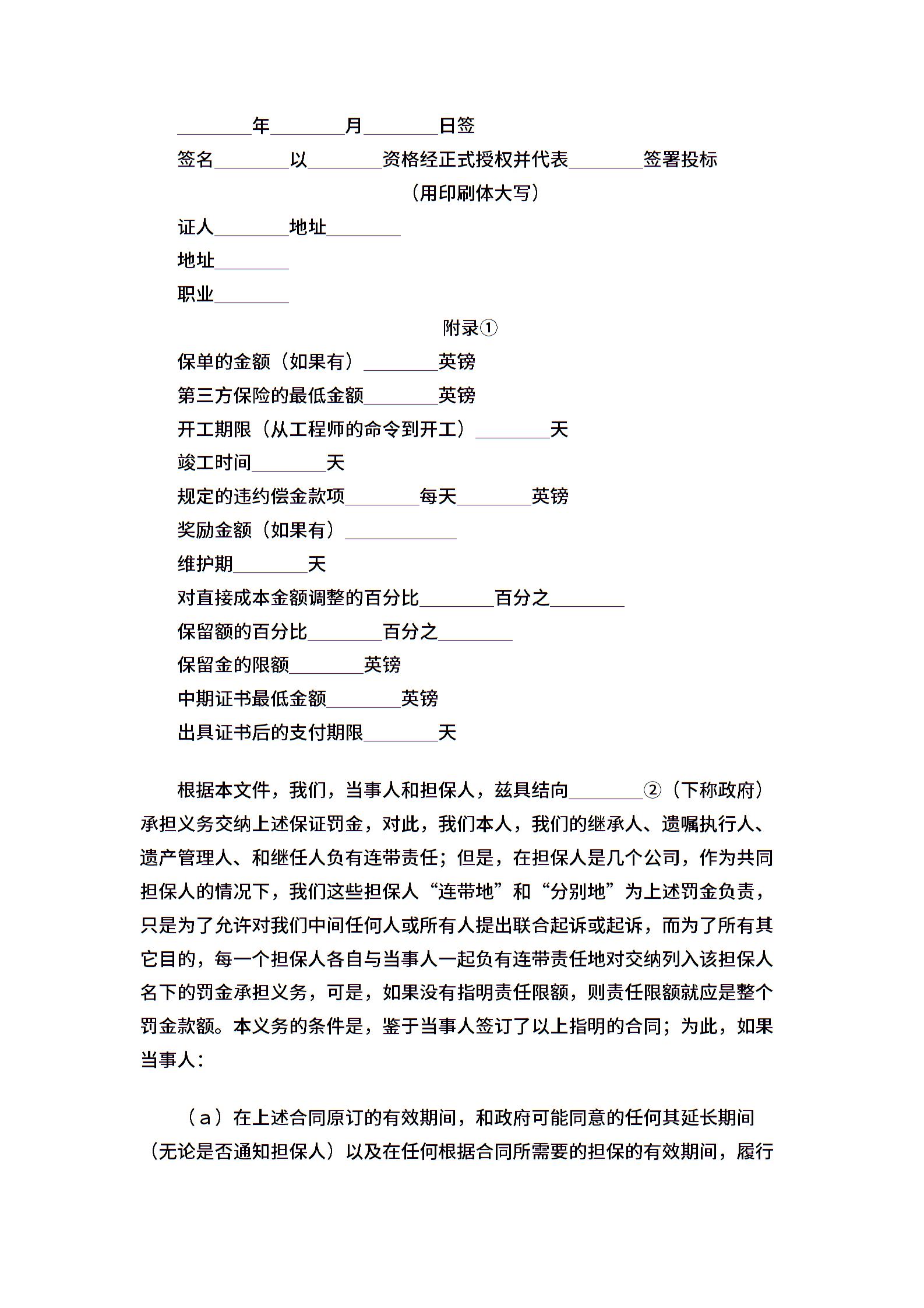 ________年________月________日签

签名________以________资格经正式授权并代表________签署投标

（用印刷体大写）

证人________地址________

地址________

职业________

附录①

保单的金额（如果有）________英镑

第三方保险的最低金额________英镑

开工期限（从工程师的命令到开工）________天

竣工时间________天

规定的违约偿金款项________每天________英镑

奖励金额（如果有）____________

维护期________天

对直接成本金额调整的百分比________百分之________

保留额的百分比________百分之________

保留金的限额________英镑

中期证书最低金额________英镑

出具证书后的支付期限________天

根据本文件，我们，当事人和担保人，兹具结向________②（下称政府）承担义务交纳上述保证罚金，对此，我们本人，我们的继承人、遗嘱执行人、遗产管理人、和继任人负有连带责任；但是，在担保人是几个公司，作为共同担保人的情况下，我们这些担保人“连带地”和“分别地”为上述罚金负责，只是为了允许对我们中间任何人或所有人提出联合起诉或起诉，而为了所有其它目的，每一个担保人各自与当事人一起负有连带责任地对交纳列入该担保人名下的罚金承担义务，可是，如果没有指明责任限额，则责任限额就应是整个罚金款额。本义务的条件是，鉴于当事人签订了以上指明的合同；为此，如果当事人：

（a）在上述合同原订的有效期间，和政府可能同意的任何其延长期间（无论是否通知担保人）以及在任何根据合同所需要的担保的有效期间，履行